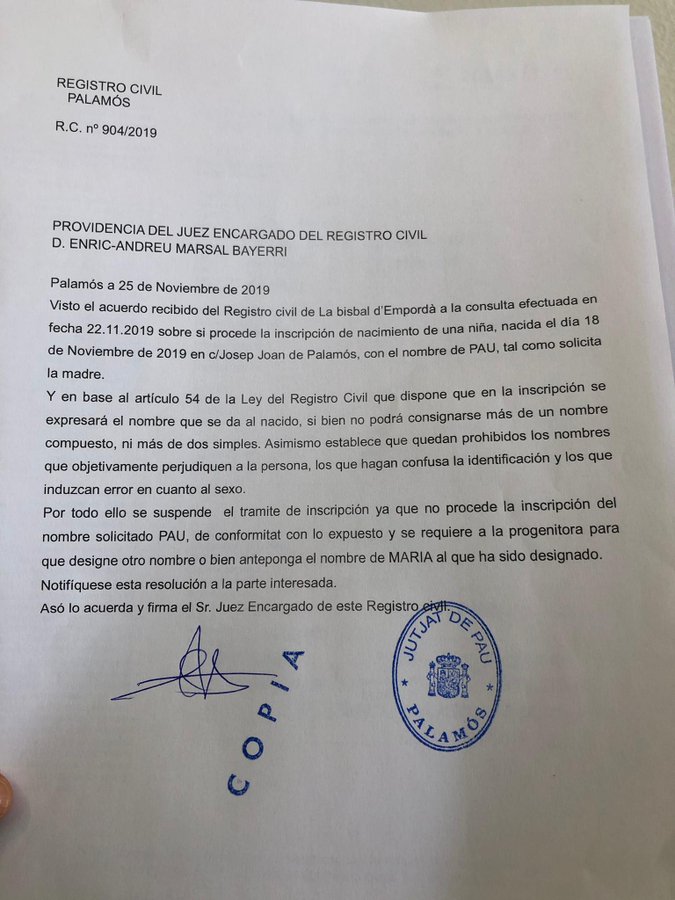 REGISTRO CIVIL
PALAMÓS

R.C. nº 904/2019

PROVIDENCIA DEL JUEZ ENCARGADO DEL REGISTRO CIVIL
D. ENRIC-ANDREU MARSAL BAYERRI

Palamós a 25 de Noviembre de 2019
Visto el acuerdo recibido del Registro civil de La bisbal d'Empordà a la consulta efectuada en fecha 22.11.2019 sobre si procede la inscripción de nacimiento de una niña, nacida el día 18 de Noviembre de 2019 en c/Josep Joan de Palamós, con el nombre de PAU, tal como solicita la madre.
Y en base al artículo 54 de la Ley del Registro Civil que dispone que en la inscripción se expresará el nombre que se da al nacido, si bien no podrá consignarse más de un nombre compuesto, ni más de dos simples. Asimismo establece que quedan prohibidos los nombres que objetivamente perjudiquen a la persona, los que hagan confusa la identificación y los que induzcan error en cuanto al sexo.
Por todo ello se suspende el tramite de inscripción ya que no procede la inscripción del nombre solicitado PAU, de conformitat con lo expuesto y se requiere a la progenitora para que designe otro nombre o bien anteponga el nombre de MARIA al que ha sido designado.
Notifíquese esta resolución a la parte interesada.
Asó lo acuerda y firma el Sr. Juez Encargado de este Registro civil.

COPIA

JUTJAT DE PAU
PALAMÓS